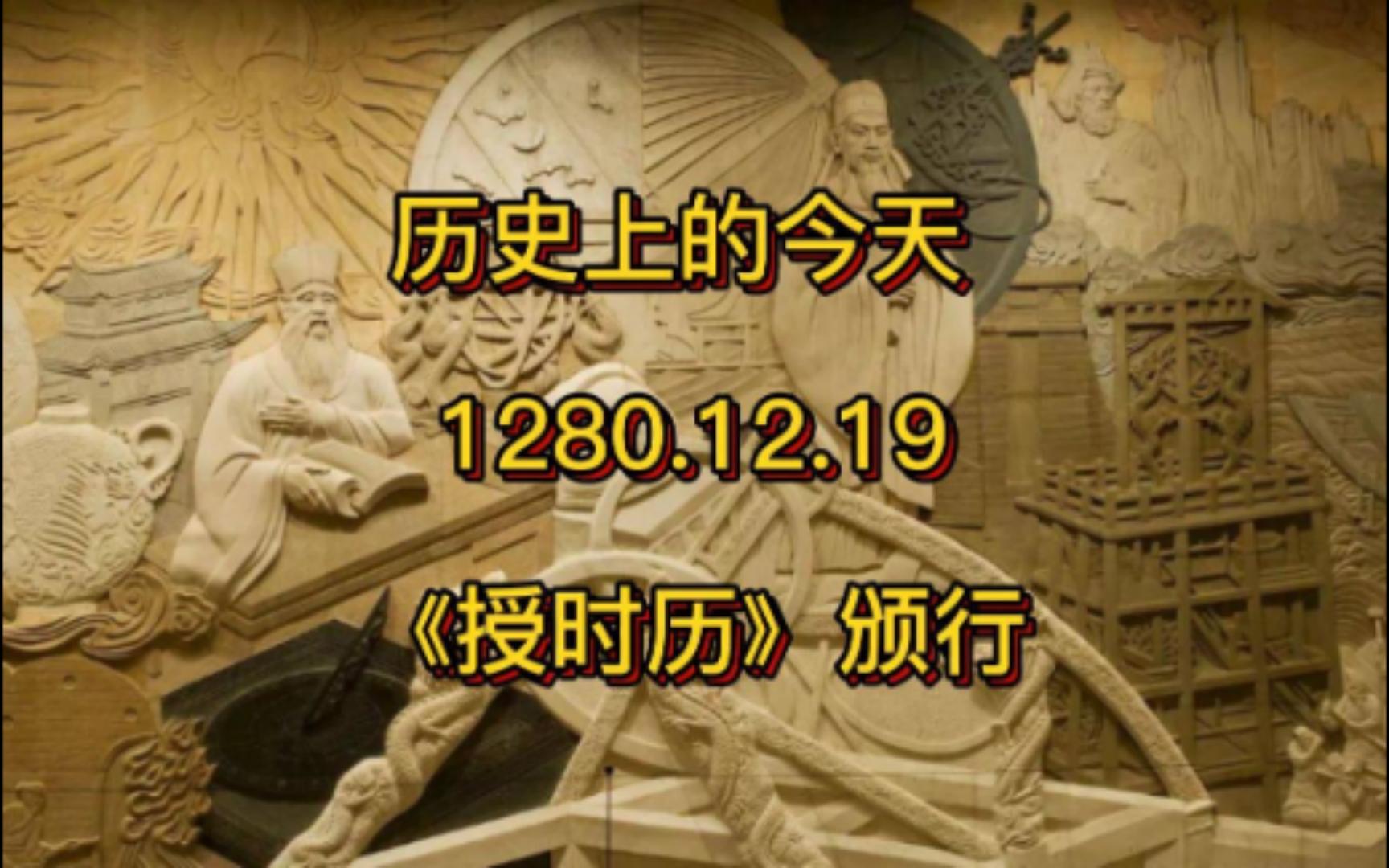 历史上的今天

1280.12.19

《授时历》颁行